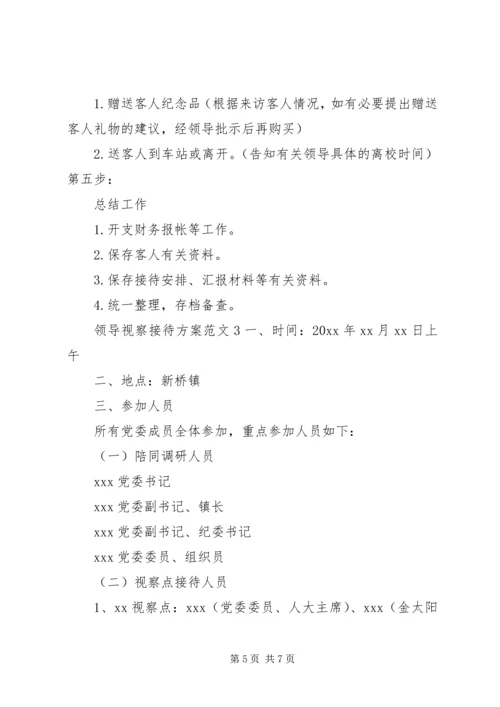 1.赠送客人纪念品（根据来访客人情况，如有必要提出赠送客人礼物的建议，经领导批示后再购买）

2.送客人到车站或离开。（告知有关领导具体的离校时间）

第五步：

总结工作

1.开支财务报帐等工作。

2.保存客人有关资料。

3.保存接待安排、汇报材料等有关资料。

4.统一整理，存档备查。

领导视察接待方案范文 3 一、时间：20xx 年 xx 月 xx 日上午

二、地点：新桥镇

三、参加人员

所有党委成员全体参加，重点参加人员如下：

（一）陪同调研人员

xxx 党委书记

xxx 党委副书记、镇长

xxx 党委副书记、纪委书记

xxx 党委委员、组织员

（二）视察点接待人员

1、xx 视察点：xxx（党委委员、人大主席）、xxx（金太阳

第 5 页 共 7 页